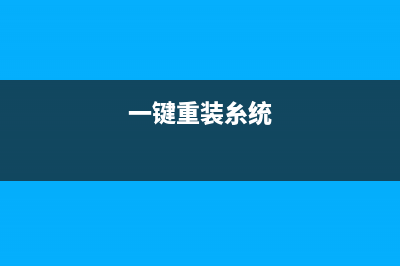 一键重装系统